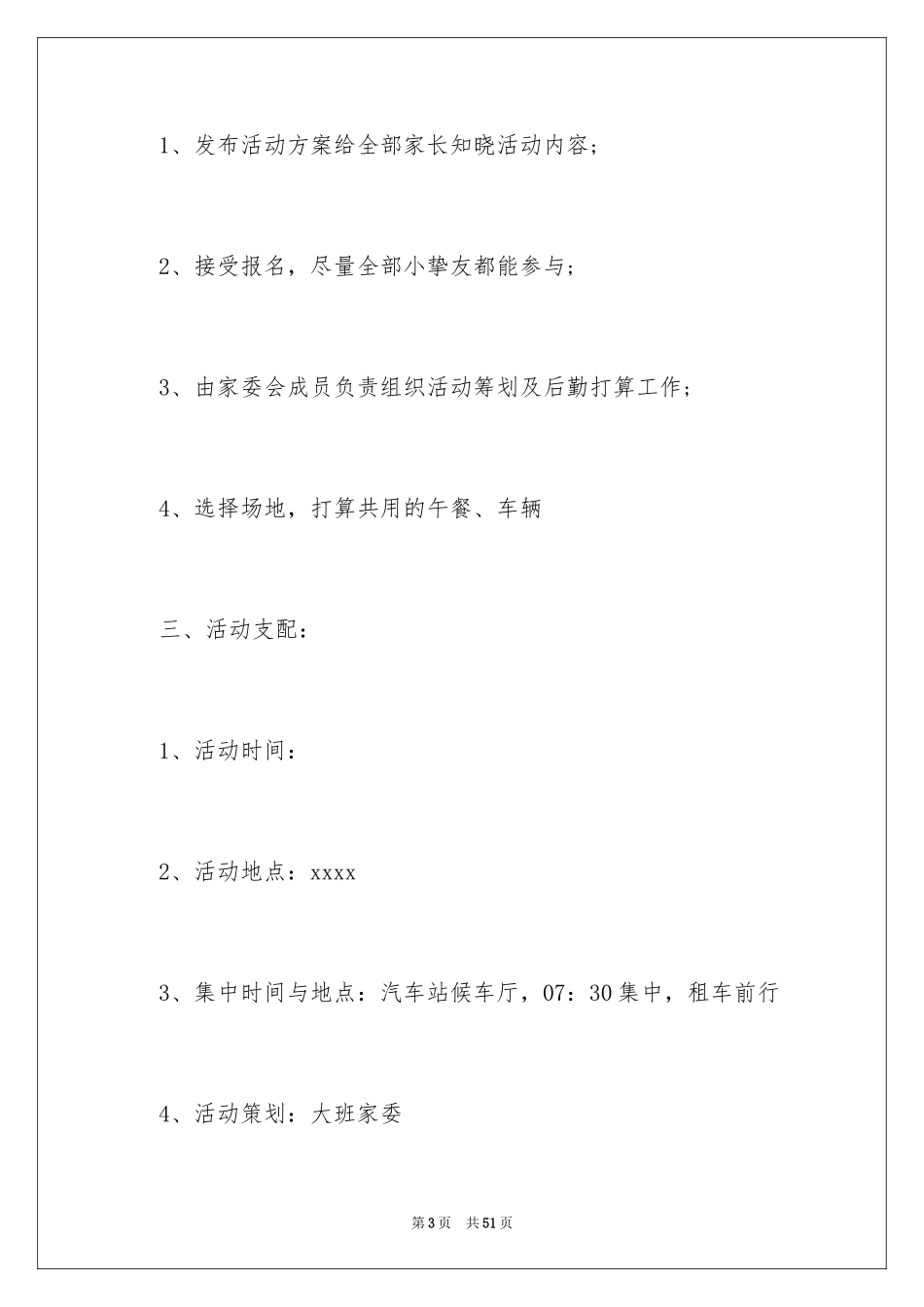 1、发布活动方案给全部家长知晓活动内容；

2、接受报名，尽量全部小挚友都能参与；

3、由家委会成员负责组织活动筹划及后勤打算工作；

4、选择场地，打算共用的午餐、车辆

三、活动支配：

1、活动时间：

2、活动地点：xxxx

3、集中时间与地点：汽车站候车厅，07：30集中，租车前行

4、活动策划：大班家委

第3页 共51页